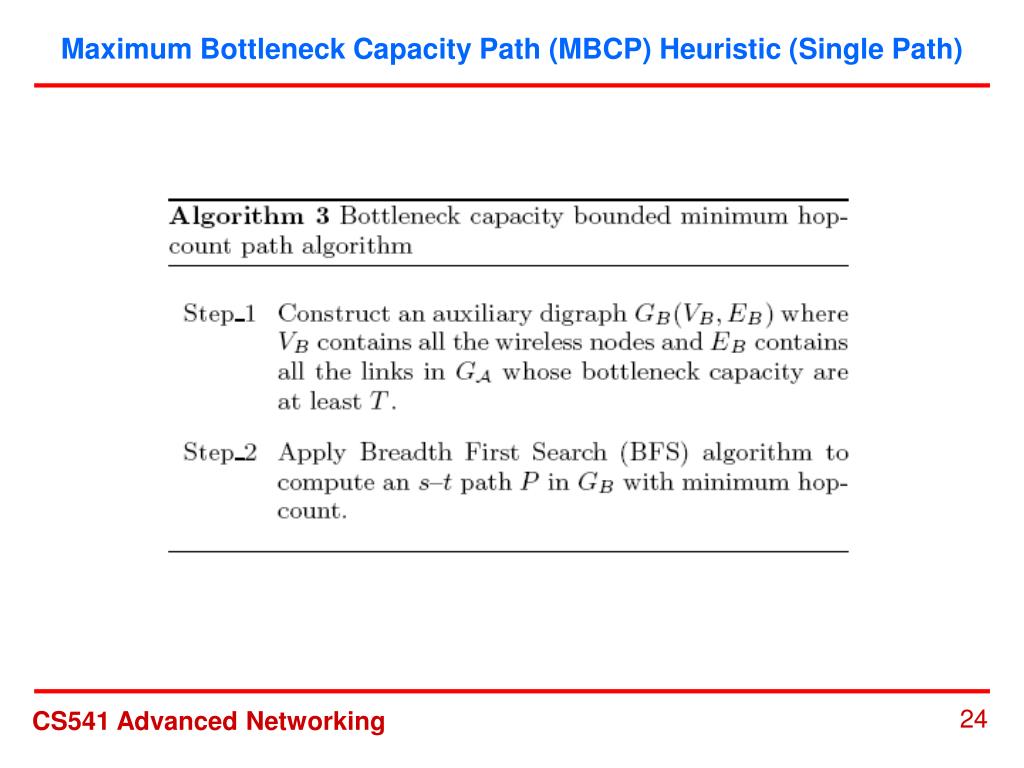 Maximum Bottleneck Capacity Path (MBCP) Heuristic (Single Path)

**Algorithm 3** Bottleneck capacity bounded minimum hop-count path algorithm

Step_1 Construct an auxiliary digraph $G_B(V_B, E_B)$ where $V_B$ contains all the wireless nodes and $E_B$ contains all the links in $G_{\mathcal{A}}$ whose bottleneck capacity are at least $T$.

Step_2 Apply Breadth First Search (BFS) algorithm to compute an $s$–$t$ path $P$ in $G_B$ with minimum hop-count.

CS541 Advanced Networking

24